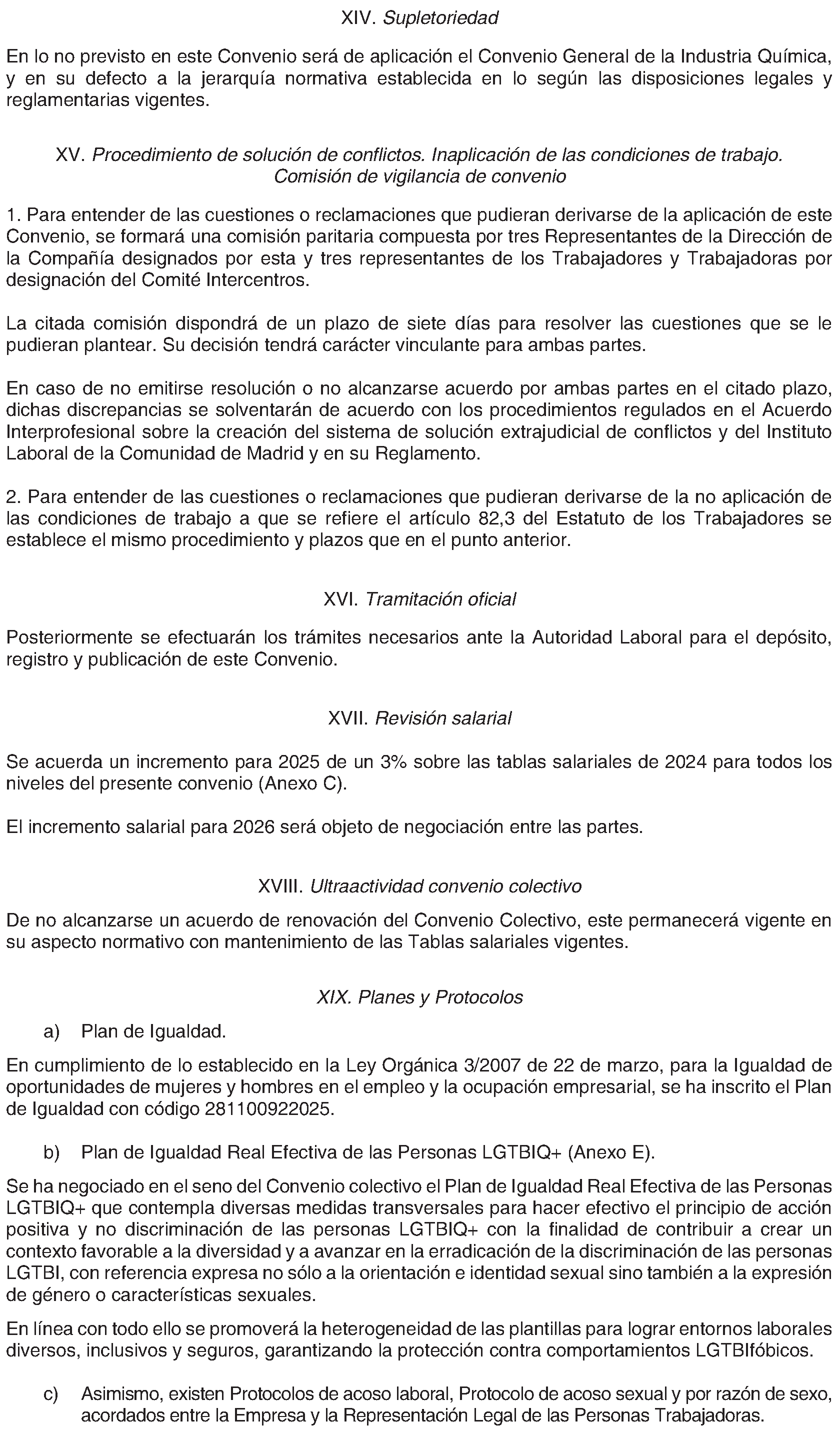 XIV. Supletoriedad

En lo no previsto en este Convenio será de aplicación el Convenio General de la Industria Química, y en su defecto a la jerarquía normativa establecida en lo según las disposiciones legales y reglamentarias vigentes.

XV. Procedimiento de solución de conflictos. Inaplicación de las condiciones de trabajo. Comisión de vigilancia de convenio

1. Para entender de las cuestiones o reclamaciones que pudieran derivarse de la aplicación de este Convenio, se formará una comisión paritaria compuesta por tres Representantes de la Dirección de la Compañía designados por esta y tres representantes de los Trabajadores y Trabajadoras por designación del Comité Intercentros.

La citada comisión dispondrá de un plazo de siete días para resolver las cuestiones que se le pudieran plantear. Su decisión tendrá carácter vinculante para ambas partes.

En caso de no emitirse resolución o no alcanzarse acuerdo por ambas partes en el citado plazo, dichas discrepancias se solventarán de acuerdo con los procedimientos regulados en el Acuerdo Interprofesional sobre la creación del sistema de solución extrajudicial de conflictos y del Instituto Laboral de la Comunidad de Madrid y en su Reglamento.

2. Para entender de las cuestiones o reclamaciones que pudieran derivarse de la no aplicación de las condiciones de trabajo a que se refiere el artículo 82,3 del Estatuto de los Trabajadores se establece el mismo procedimiento y plazos que en el punto anterior.

XVI. Tramitación oficial

Posteriormente se efectuarán los trámites necesarios ante la Autoridad Laboral para el depósito, registro y publicación de este Convenio.

XVII. Revisión salarial

Se acuerda un incremento para 2025 de un 3% sobre las tablas salariales de 2024 para todos los niveles del presente convenio (Anexo C).

El incremento salarial para 2026 será objeto de negociación entre las partes.

XVIII. Ultraactividad convenio colectivo

De no alcanzarse un acuerdo de renovación del Convenio Colectivo, este permanecerá vigente en su aspecto normativo con mantenimiento de las Tablas salariales vigentes.

XIX. Planes y Protocolos

a) Plan de Igualdad.

En cumplimiento de lo establecido en la Ley Orgánica 3/2007 de 22 de marzo, para la Igualdad de oportunidades de mujeres y hombres en el empleo y la ocupación empresarial, se ha inscrito el Plan de Igualdad con código 281100922025.

b) Plan de Igualdad Real Efectiva de las Personas LGTBIQ+ (Anexo E).

Se ha negociado en el seno del Convenio colectivo el Plan de Igualdad Real Efectiva de las Personas LGTBIQ+ que contempla diversas medidas transversales para hacer efectivo el principio de acción positiva y no discriminación de las personas LGTBIQ+ con la finalidad de contribuir a crear un contexto favorable a la diversidad y a avanzar en la erradicación de la discriminación de las personas LGTBI, con referencia expresa no sólo a la orientación e identidad sexual sino también a la expresión de género o características sexuales.

En línea con todo ello se promoverá la heterogeneidad de las plantillas para lograr entornos laborales diversos, inclusivos y seguros, garantizando la protección contra comportamientos LGTBIfóbicos.

c) Asimismo, existen Protocolos de acoso laboral, Protocolo de acoso sexual y por razón de sexo, acordados entre la Empresa y la Representación Legal de las Personas Trabajadoras.